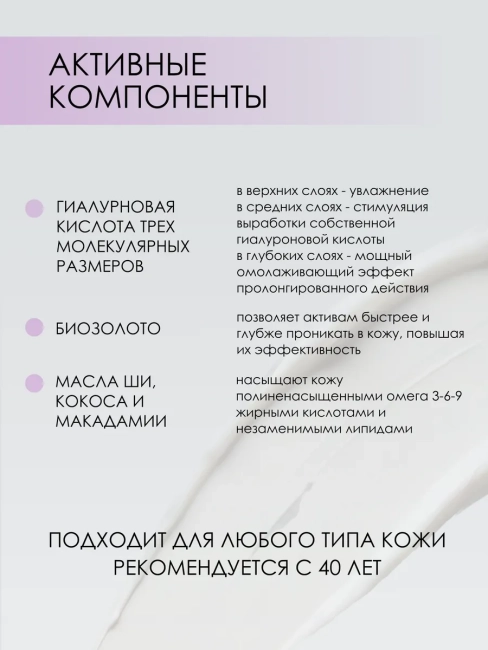 АКТИВНЫЕ КОМПОНЕНТЫ

ГИАЛУРНОВАЯ КИСЛОТА ТРЕХ МОЛЕКУЛЯРНЫХ РАЗМЕРОВ

в верхних слоях - увлажнение
в средних слоях - стимуляция выработки собственной гиалуроновой кислоты
в глубоких слоях - мощный омолаживающий эффект пролонгированного действия

БИОЗОЛОТО

позволяет активам быстрее и глубже проникать в кожу, повышая их эффективность

МАСЛА ШИ, КОКОСА И МАКАДАМИИ

насыщают кожу полиненасыщенными омега 3-6-9 жирными кислотами и незаменимыми липидами

ПОДХОДИТ ДЛЯ ЛЮБОГО ТИПА КОЖИ
РЕКОМЕНДУЕТСЯ С 40 ЛЕТ